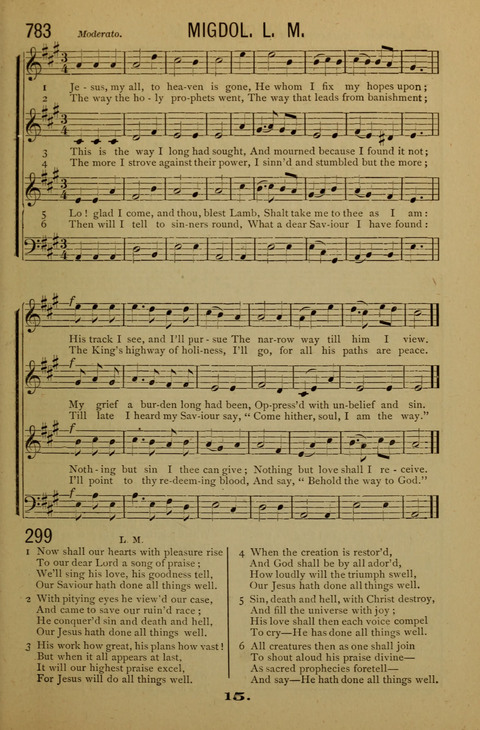 783 Moderato. MIGDOL. L. M.

1 Je - sus, my all, to hea-ven is gone, He whom I fix my hopes upon;
2 The way the ho - ly pro-phets went, The way that leads from banishment;

3 This is the way I long had sought, And mourned because I found it not;
4 The more I strove against their power, I sinn'd and stumbled but the more;

5 Lo! glad I come, and thou, blest Lamb, Shalt take me to thee as I am:
6 Then will I tell to sin-ners round, What a dear Sav-iour I have found:

His track I see, and I'll pur - sue The nar-row way till him I view.
The King's highway of holi-ness, I'll go, for all his paths are peace.

My grief a bur-den long had been, Op-press'd with un-belief and sin.
Till late I heard my Sav-iour say, "Come hither, soul, I am the way."

Noth - ing but sin I thee can give; Nothing but love shall I re - ceive.
I'll point to thy re-deem-ing blood, And say, "Behold the way to God."

299 L. M.

1 Now shall our hearts with pleasure rise
To our dear Lord a song of praise;
We'll sing his love, his goodness tell,
Our Saviour hath done all things well.

2 With pitying eyes he view'd our case,
And came to save our ruin'd race;
He conquer'd sin and death and hell,
Our Jesus hath done all things well.

3 His work how great, his plans how vast!
But when it all appears at last,
It will our highest praise excel,
For Jesus will do all things well.

4 When the creation is restor'd,
And God shall be by all ador'd,
How loudly will the triumph swell,
Our Jesus hath done all things well.

5 Sin, death and hell, with Christ destroy,
And fill the universe with joy;
His love shall then each voice compel
To cry—He has done all things well.

6 All creatures then as one shall join
To shout aloud his praise divine—
As sacred prophecies foretell—
And say—He hath done all things well.

15.